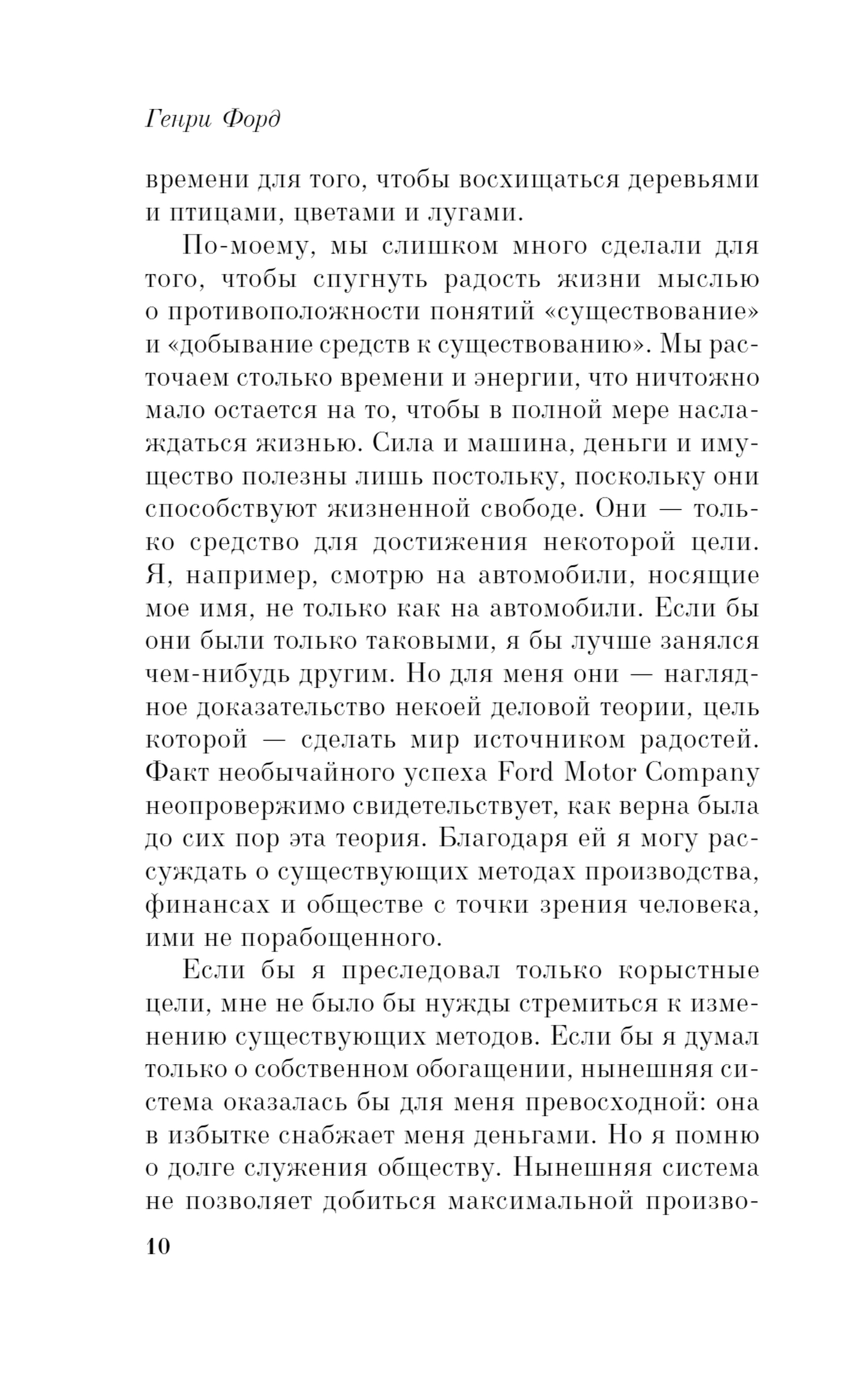 Генри Форд

времени для того, чтобы восхищаться деревьями и птицами, цветами и лугами.

По-моему, мы слишком много сделали для того, чтобы спугнуть радость жизни мыслью о противоположности понятий «существование» и «добывание средств к существованию». Мы расточаем столько времени и энергии, что ничтожно мало остается на то, чтобы в полной мере наслаждаться жизнью. Сила и машина, деньги и имущество полезны лишь постольку, поскольку они способствуют жизненной свободе. Они — только средство для достижения некоторой цели. Я, например, смотрю на автомобили, носящие мое имя, не только как на автомобили. Если бы они были только таковыми, я бы лучше занялся чем-нибудь другим. Но для меня они — наглядное доказательство некоей деловой теории, цель которой — сделать мир источником радостей. Факт необычайного успеха Ford Motor Company неопровержимо свидетельствует, как верна была до сих пор эта теория. Благодаря ей я могу рассуждать о существующих методах производства, финансах и обществе с точки зрения человека, ими не порабощенного.

Если бы я преследовал только корыстные цели, мне не было бы нужды стремиться к изменению существующих методов. Если бы я думал только о собственном обогащении, нынешняя система оказалась бы для меня превосходной: она в избытке снабжает меня деньгами. Но я помню о долге служения обществу. Нынешняя система не позволяет добиться максимальной произво-

10